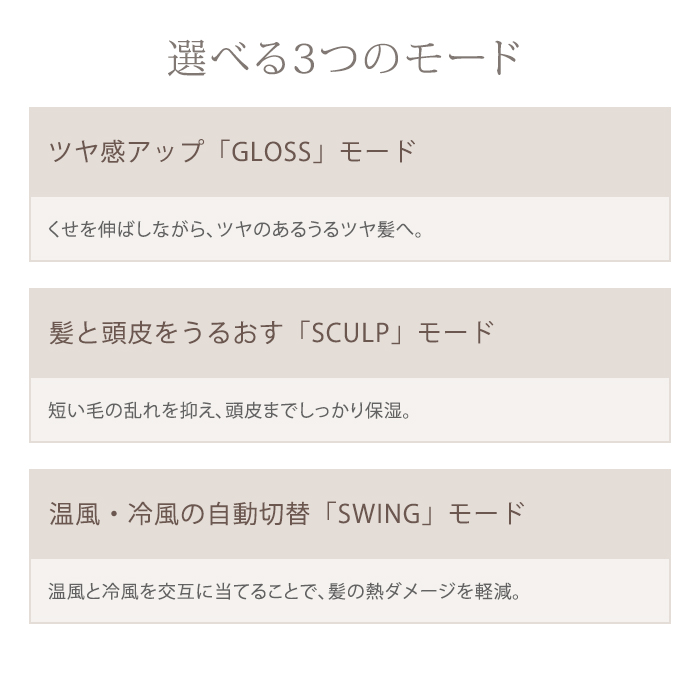 選べる3つのモード

ツヤ感アップ「GLOSS」モード

くせを伸ばしながら、ツヤのあるうるツヤ髪へ。

髪と頭皮をうるおす「SCULP」モード

短い毛の乱れを抑え、頭皮までしっかり保湿。

温風・冷風の自動切替「SWING」モード

温風と冷風を交互に当てることで、髪の熱ダメージを軽減。